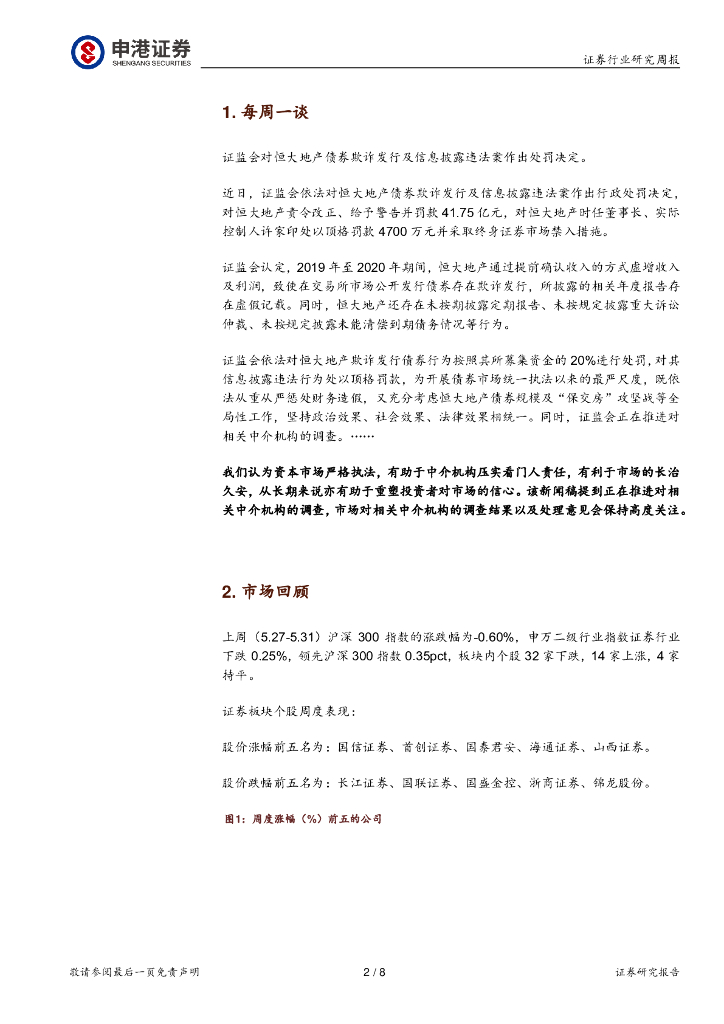 申港证券
SHENGANG SECURITIES

证券行业研究周报

1. 每周一谈

证监会对恒大地产债券欺诈发行及信息披露违法案作出处罚决定。

近日，证监会依法对恒大地产债券欺诈发行及信息披露违法案作出行政处罚决定，对恒大地产责令改正、给予警告并罚款 41.75 亿元，对恒大地产时任董事长、实际控制人许家印处以顶格罚款 4700 万元并采取终身证券市场禁入措施。

证监会认定，2019 年至 2020 年期间，恒大地产通过提前确认收入的方式虚增收入及利润，致使在交易所市场公开发行债券存在欺诈发行，所披露的相关年度报告存在虚假记载。同时，恒大地产还存在未按期披露定期报告、未按规定披露重大诉讼仲裁、未按规定披露未能清偿到期债务情况等行为。

证监会依法对恒大地产欺诈发行债券行为按照其所募集资金的 20%进行处罚，对其信息披露违法行为处以顶格罚款，为开展债券市场统一执法以来的最严尺度，既依法从重从严惩处财务造假，又充分考虑恒大地产债务规模及"保交房"攻坚战等全局性工作，坚持政治效果、社会效果、法律效果相统一。同时，证监会正在推进对相关中介机构的调查。……

我们认为资本市场严格执法，有助于中介机构压实看门人责任，有利于市场的长治久安，从长期来说亦有助于重塑投资者对市场的信心。该新闻稿提到正在推进对相关中介机构的调查，市场对相关中介机构的调查结果以及处理意见会保持高度关注。

2. 市场回顾

上周（5.27-5.31）沪深 300 指数的涨跌幅为-0.60%，申万二级行业指数证券行业下跌 0.25%，领先沪深 300 指数 0.35pct，板块内个股 32 家下跌，14 家上涨，4 家持平。

证券板块个股周度表现：

股价涨幅前五名为：国信证券、首创证券、国泰君安、海通证券、山西证券。

股价跌幅前五名为：长江证券、国联证券、国盛金控、浙商证券、锦龙股份。

图1：周度涨幅（%）前五的公司

敬请参阅最后一页免责声明

2 / 8

证券研究报告